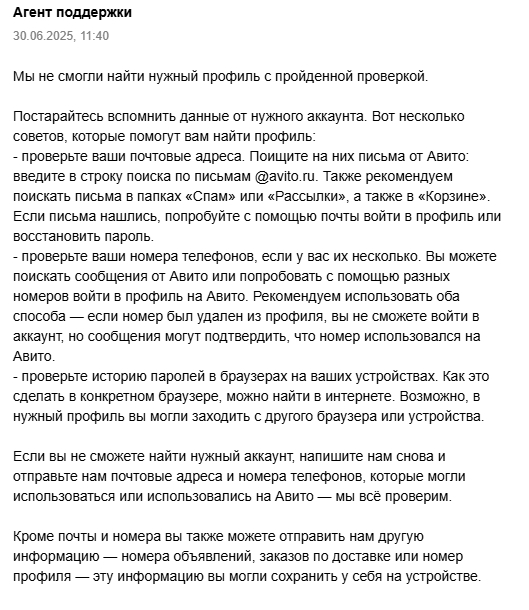 Агент поддержки
30.06.2025, 11:40

Мы не смогли найти нужный профиль с пройденной проверкой.

Постарайтесь вспомнить данные от нужного аккаунта. Вот несколько советов, которые помогут вам найти профиль:
- проверьте ваши почтовые адреса. Поищите на них письма от Авито: введите в строку поиска по письмам @avito.ru. Также рекомендуем поискать письма в папках «Спам» или «Рассылки», а также в «Корзине». Если письма нашлись, попробуйте с помощью почты войти в профиль или восстановить пароль.
- проверьте ваши номера телефонов, если у вас их несколько. Вы можете поискать сообщения от Авито или попробовать с помощью разных номеров войти в профиль на Авито. Рекомендуем использовать оба способа — если номер был удален из профиля, вы не сможете войти в аккаунт, но сообщения могут подтвердить, что номер использовался на Авито.
- проверьте историю паролей в браузерах на ваших устройствах. Как это сделать в конкретном браузере, можно найти в интернете. Возможно, в нужный профиль вы могли заходить с другого браузера или устройства.

Если вы не сможете найти нужный аккаунт, напишите нам снова и отправьте нам почтовые адреса и номера телефонов, которые могли использоваться или использовались на Авито — мы всё проверим.

Кроме почты и номера вы также можете отправить нам другую информацию — номера объявлений, заказов по доставке или номер профиля — эту информацию вы могли сохранить у себя на устройстве.